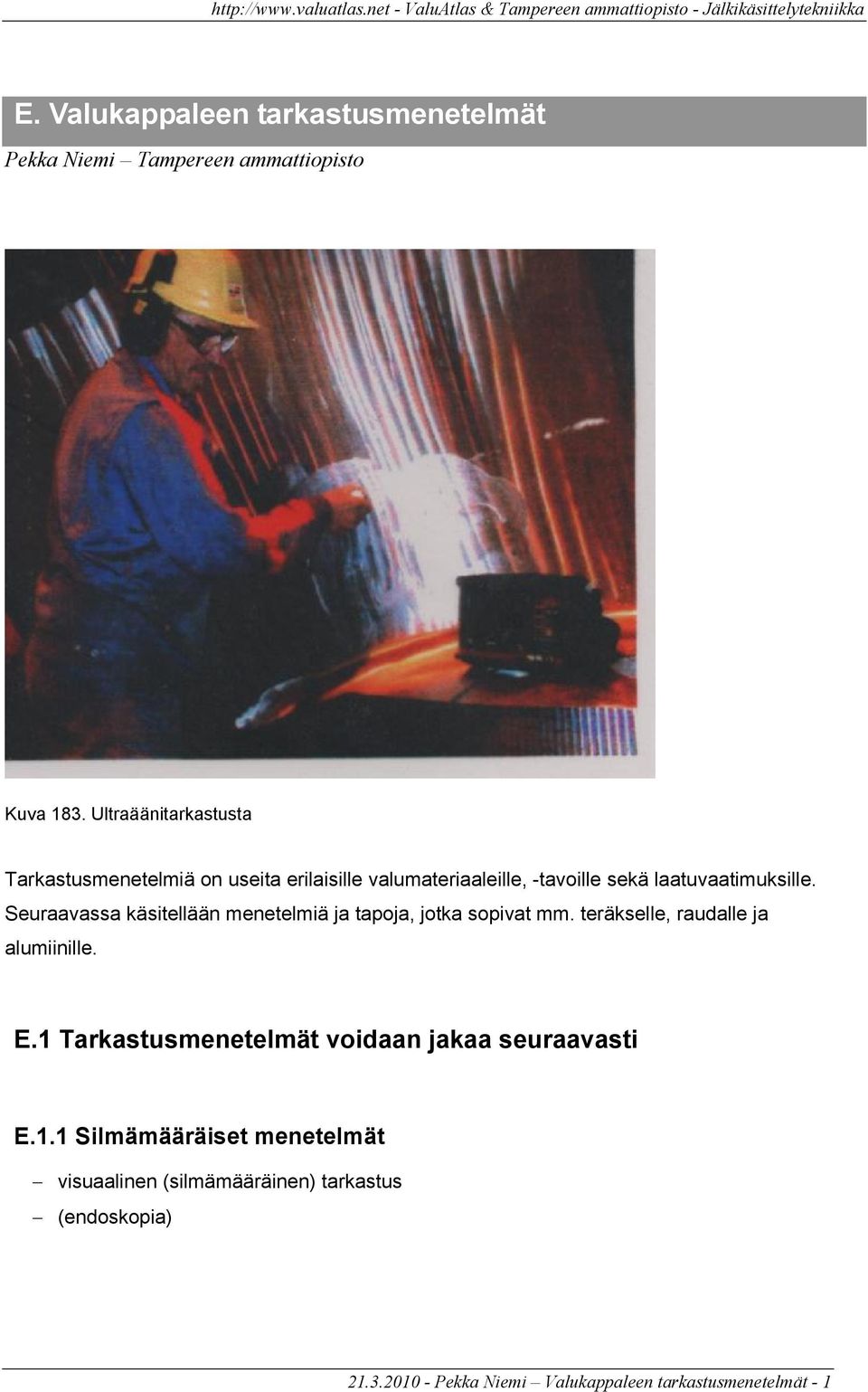 http://www.valuatlas.net - ValuAtlas & Tampereen ammattiopisto - Jälkikäsittelytekniikka

E. Valukappaleen tarkastusmenetelmät

Pekka Niemi – Tampereen ammattiopisto

Kuva 183. Ultraäänitarkastusta

Tarkastusmenetelmiä on useita erilaisille valumateriaaleille, -tavoille sekä laatuvaatimuksille. Seuraavassa käsitellään menetelmiä ja tapoja, jotka sopivat mm. teräkselle, raudalle ja alumiinille.

E.1 Tarkastusmenetelmät voidaan jakaa seuraavasti

E.1.1 Silmämääräiset menetelmät

– visuaalinen (silmämääräinen) tarkastus
– (endoskopia)

21.3.2010 - Pekka Niemi – Valukappaleen tarkastusmenetelmät - 1